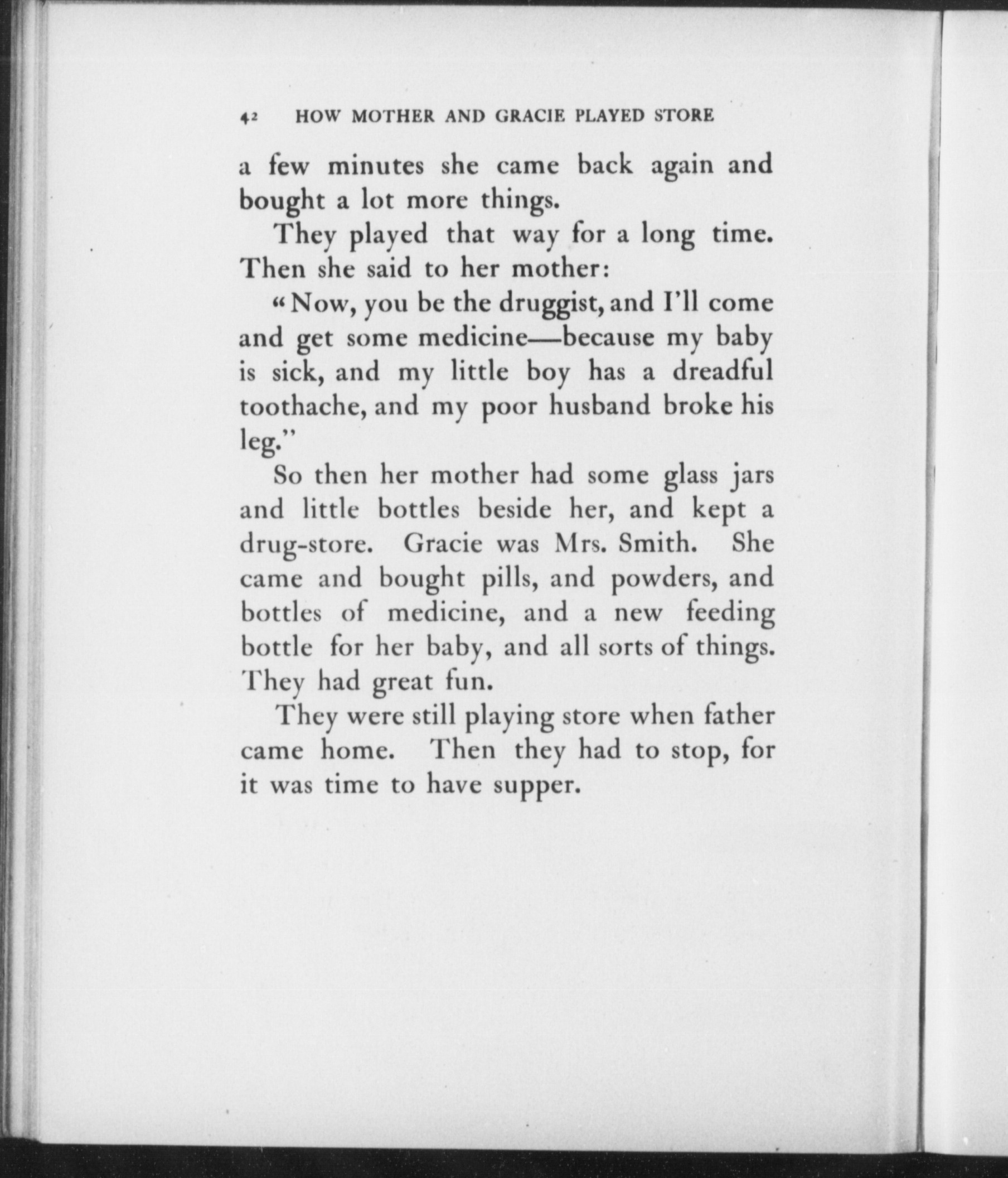 42 HOW MOTHER AND GRACIE PLAYED STORE

a few minutes she came back again and bought a lot more things.

They played that way for a long time. Then she said to her mother:

"Now, you be the druggist, and I'll come and get some medicine—because my baby is sick, and my little boy has a dreadful toothache, and my poor husband broke his leg."

So then her mother had some glass jars and little bottles beside her, and kept a drug-store. Gracie was Mrs. Smith. She came and bought pills, and powders, and bottles of medicine, and a new feeding bottle for her baby, and all sorts of things. They had great fun.

They were still playing store when father came home. Then they had to stop, for it was time to have supper.